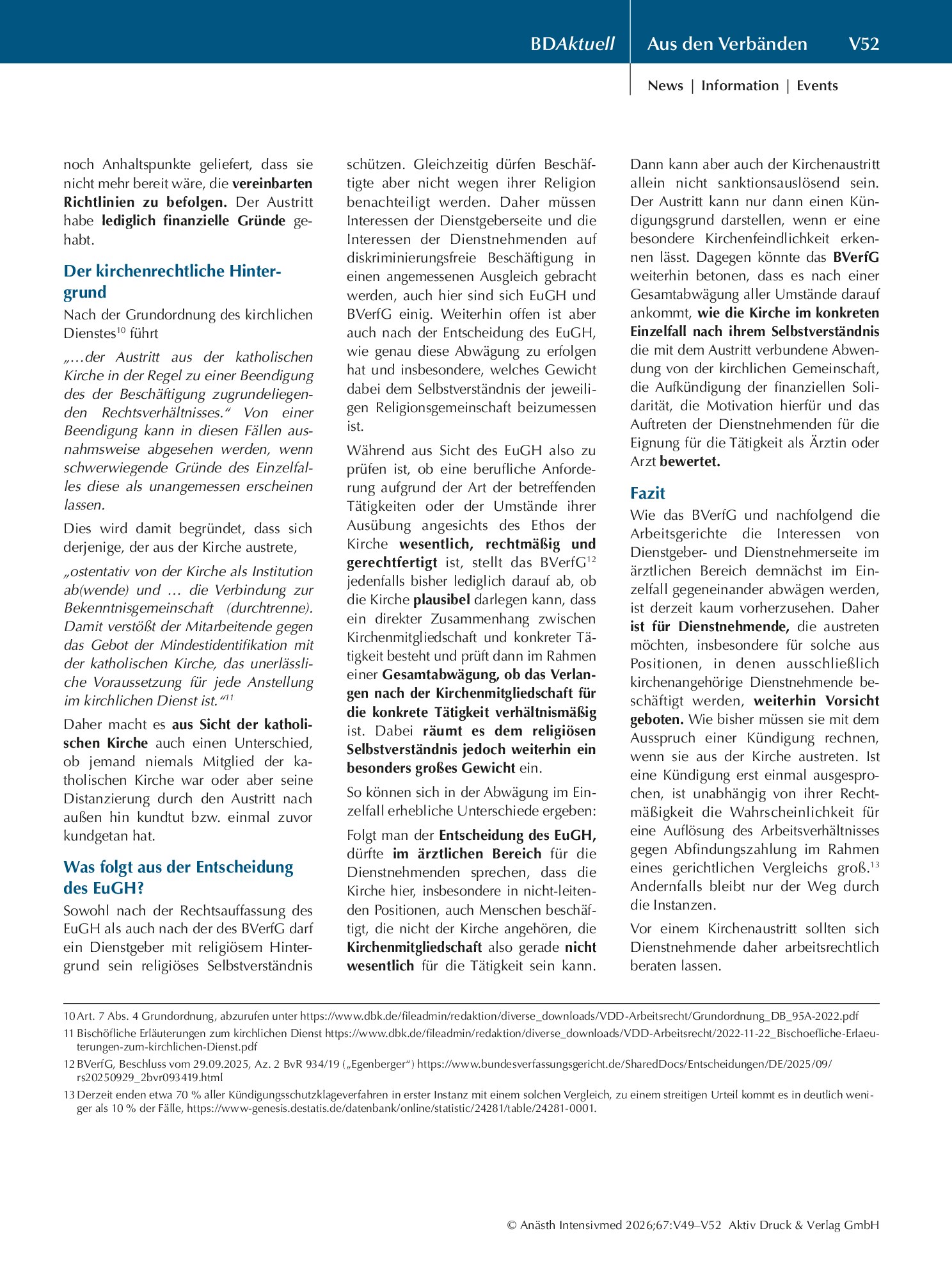 BDAktuell Aus den Verbänden V52

News | Information | Events

noch Anhaltspunkte geliefert, dass sie nicht mehr bereit wäre, die vereinbarten Richtlinien zu befolgen. Der Austritt habe lediglich finanzielle Gründe gehabt.

Der kirchenrechtliche Hintergrund

Nach der Grundordnung des kirchlichen Dienstes$^{10}$ führt

„…der Austritt aus der katholischen Kirche in der Regel zu einer Beendigung des der Beschäftigung zugrundeliegenden Rechtsverhältnisses.“ Von einer Beendigung kann in diesen Fällen ausnahmsweise abgesehen werden, wenn schwerwiegende Gründe des Einzelfalles diese als unangemessen erscheinen lassen.

Dies wird damit begründet, dass sich derjenige, der aus der Kirche austrete,

„ostentativ von der Kirche als Institution ab(wende) und … die Verbindung zur Bekenntnisgemeinschaft (durchtrenne). Damit verstößt der Mitarbeitende gegen das Gebot der Mindestidentifikation mit der katholischen Kirche, das unerlässliche Voraussetzung für jede Anstellung im kirchlichen Dienst ist.“$^{11}$

Daher macht es aus Sicht der katholischen Kirche auch einen Unterschied, ob jemand niemals Mitglied der katholischen Kirche war oder aber seine Distanzierung durch den Austritt nach außen hin kundtut bzw. einmal zuvor kundgetan hat.

Was folgt aus der Entscheidung des EuGH?

Sowohl nach der Rechtsauffassung des EuGH als auch nach der des BVerfG darf ein Dienstgeber mit religiösem Hintergrund sein religiöses Selbstverständnis schützen. Gleichzeitig dürfen Beschäftigte aber nicht wegen ihrer Religion benachteiligt werden. Daher müssen Interessen der Dienstgeberseite und die Interessen der Dienstnehmenden auf diskriminierungsfreie Beschäftigung in einen angemessenen Ausgleich gebracht werden, auch hier sind sich EuGH und BVerfG einig. Weiterhin offen ist aber auch nach der Entscheidung des EuGH, wie genau diese Abwägung zu erfolgen hat und insbesondere, welches Gewicht dabei dem Selbstverständnis der jeweiligen Religionsgemeinschaft beizumessen ist.

Während aus Sicht des EuGH also zu prüfen ist, ob eine berufliche Anforderung aufgrund der Art der betreffenden Tätigkeiten oder der Umstände ihrer Ausübung angesichts des Ethos der Kirche wesentlich, rechtmäßig und gerechtfertigt ist, stellt das BVerfG$^{12}$ jedenfalls bisher lediglich darauf ab, ob die Kirche plausibel darlegen kann, dass ein direkter Zusammenhang zwischen Kirchenmitgliedschaft und konkreter Tätigkeit besteht und prüft dann im Rahmen einer Gesamtabwägung, ob das Verlangen nach der Kirchenmitgliedschaft für die konkrete Tätigkeit verhältnismäßig ist. Dabei räumt es dem religiösen Selbstverständnis jedoch weiterhin ein besonders großes Gewicht ein.

So können sich in der Abwägung im Einzelfall erhebliche Unterschiede ergeben:

Folgt man der Entscheidung des EuGH, dürfte im ärztlichen Bereich für die Dienstnehmenden sprechen, dass die Kirche hier, insbesondere in nicht-leitenden Positionen, auch Menschen beschäftigt, die nicht der Kirche angehören, die Kirchenmitgliedschaft also gerade nicht wesentlich für die Tätigkeit sein kann. Dann kann aber auch der Kirchenaustritt allein nicht sanktionsauslösend sein. Der Austritt kann nur dann einen Kündigungsgrund darstellen, wenn er eine besondere Kirchenfeindlichkeit erkennen lässt. Dagegen könnte das BVerfG weiterhin betonen, dass es nach einer Gesamtabwägung aller Umstände darauf ankommt, wie die Kirche im konkreten Einzelfall nach ihrem Selbstverständnis die mit dem Austritt verbundene Abwendung von der kirchlichen Gemeinschaft, die Aufkündigung der finanziellen Solidarität, die Motivation hierfür und das Auftreten der Dienstnehmenden für die Eignung für die Tätigkeit als Ärztin oder Arzt bewertet.

Fazit

Wie das BVerfG und nachfolgend die Arbeitsgerichte die Interessen von Dienstgeber- und Dienstnehmerseite im ärztlichen Bereich demnächst im Einzelfall gegeneinander abwägen werden, ist derzeit kaum vorherzusehen. Daher ist für Dienstnehmende, die austreten möchten, insbesondere für solche aus Positionen, in denen ausschließlich kirchenangehörige Dienstnehmende beschäftigt werden, weiterhin Vorsicht geboten. Wie bisher müssen sie mit dem Ausspruch einer Kündigung rechnen, wenn sie aus der Kirche austreten. Ist eine Kündigung erst einmal ausgesprochen, ist unabhängig von ihrer Rechtmäßigkeit die Wahrscheinlichkeit für eine Auflösung des Arbeitsverhältnisses gegen Abfindungszahlung im Rahmen eines gerichtlichen Vergleichs groß.$^{13}$ Andernfalls bleibt nur der Weg durch die Instanzen.

Vor einem Kirchenaustritt sollten sich Dienstnehmende daher arbeitsrechtlich beraten lassen.

10 Art. 7 Abs. 4 Grundordnung, abzurufen unter https://www.dbk.de/fileadmin/redaktion/diverse_downloads/VDD-Arbeitsrecht/Grundordnung_DB_95A-2022.pdf

11 Bischöfliche Erläuterungen zum kirchlichen Dienst https://www.dbk.de/fileadmin/redaktion/diverse_downloads/VDD-Arbeitsrecht/2022-11-22_Bischoefliche-Erlaeuterungen-zum-kirchlichen-Dienst.pdf

12 BVerfG, Beschluss vom 29.09.2025, Az. 2 BvR 934/19 („Egenberger“) https://www.bundesverfassungsgericht.de/SharedDocs/Entscheidungen/DE/2025/09/rs20250929_2bvr093419.html

13 Derzeit enden etwa 70 % aller Kündigungsschutzklageverfahren in erster Instanz mit einem solchen Vergleich, zu einem streitigen Urteil kommt es in deutlich weniger als 10 % der Fälle, https://www-genesis.destatis.de/datenbank/online/statistic/24281/table/24281-0001.

© Anästh Intensivmed 2026;67:V49–V52 Aktiv Druck & Verlag GmbH